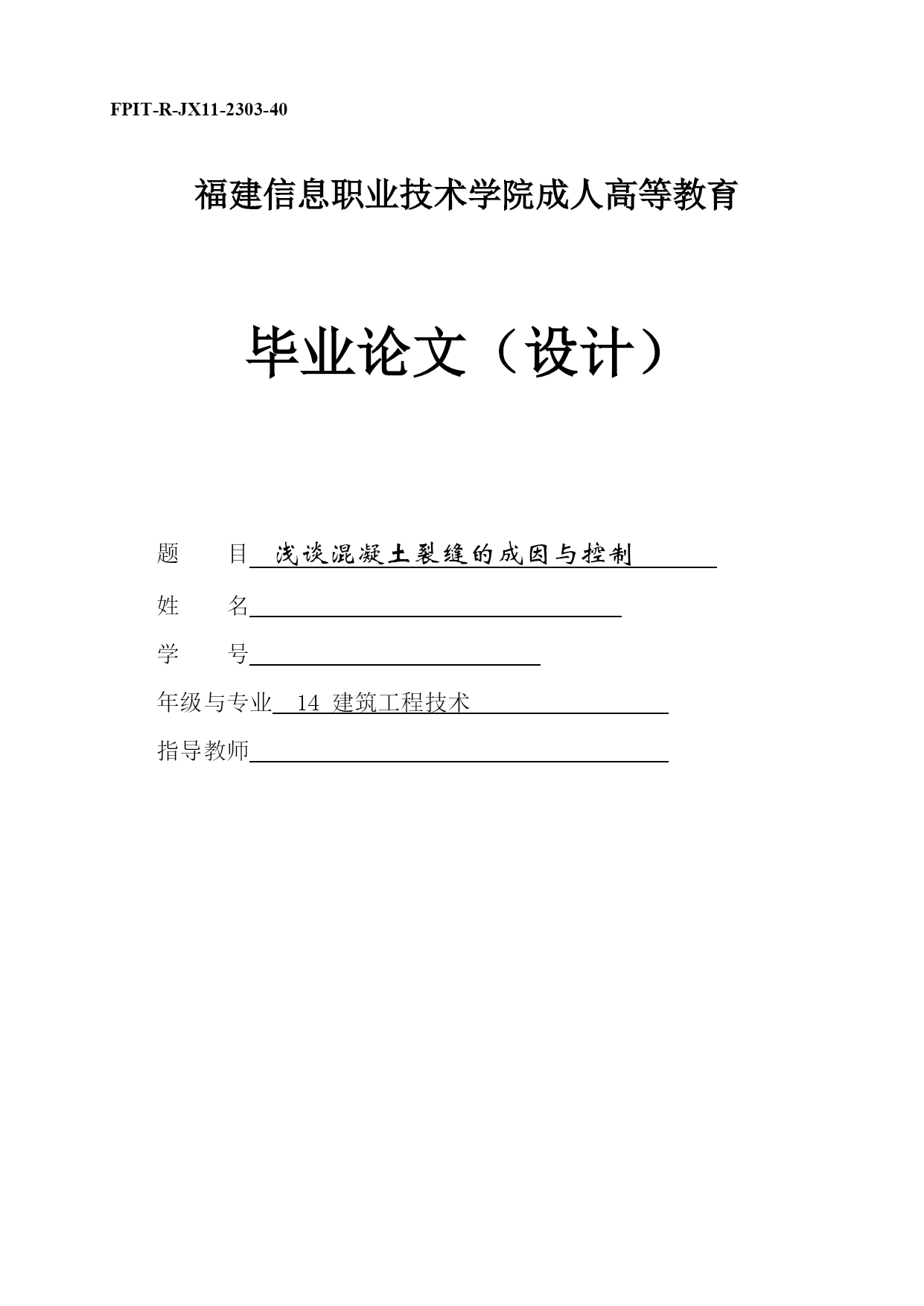 FPIT-R-JX11-2303-40

福建信息职业技术学院成人高等教育

毕业论文（设计）

题　　目 浅谈混凝土裂缝的成因与控制

姓　　名

学　　号

年级与专业 14 建筑工程技术

指导教师